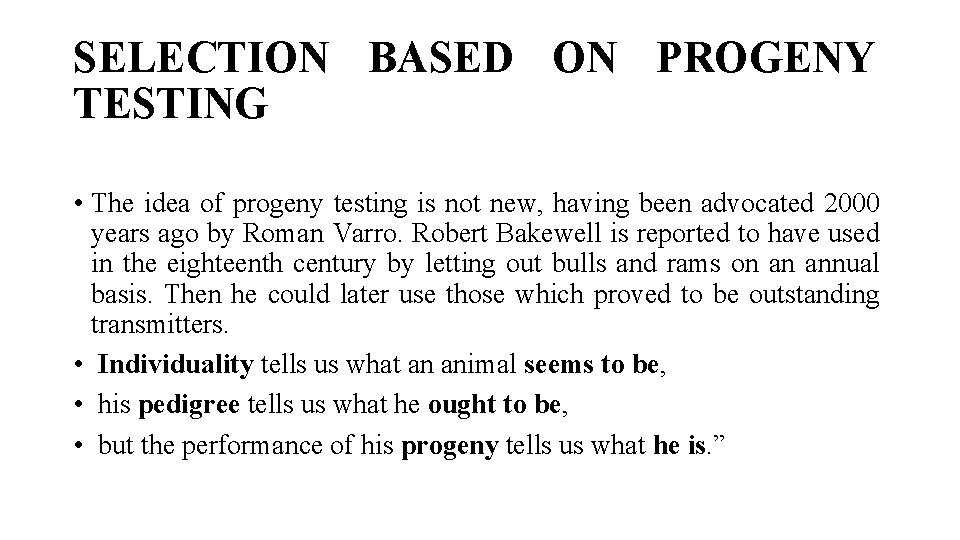 SELECTION BASED ON PROGENY TESTING

• The idea of progeny testing is not new, having been advocated 2000 years ago by Roman Varro. Robert Bakewell is reported to have used in the eighteenth century by letting out bulls and rams on an annual basis. Then he could later use those which proved to be outstanding transmitters.
• Individuality tells us what an animal seems to be,
• his pedigree tells us what he ought to be,
• but the performance of his progeny tells us what he is.”